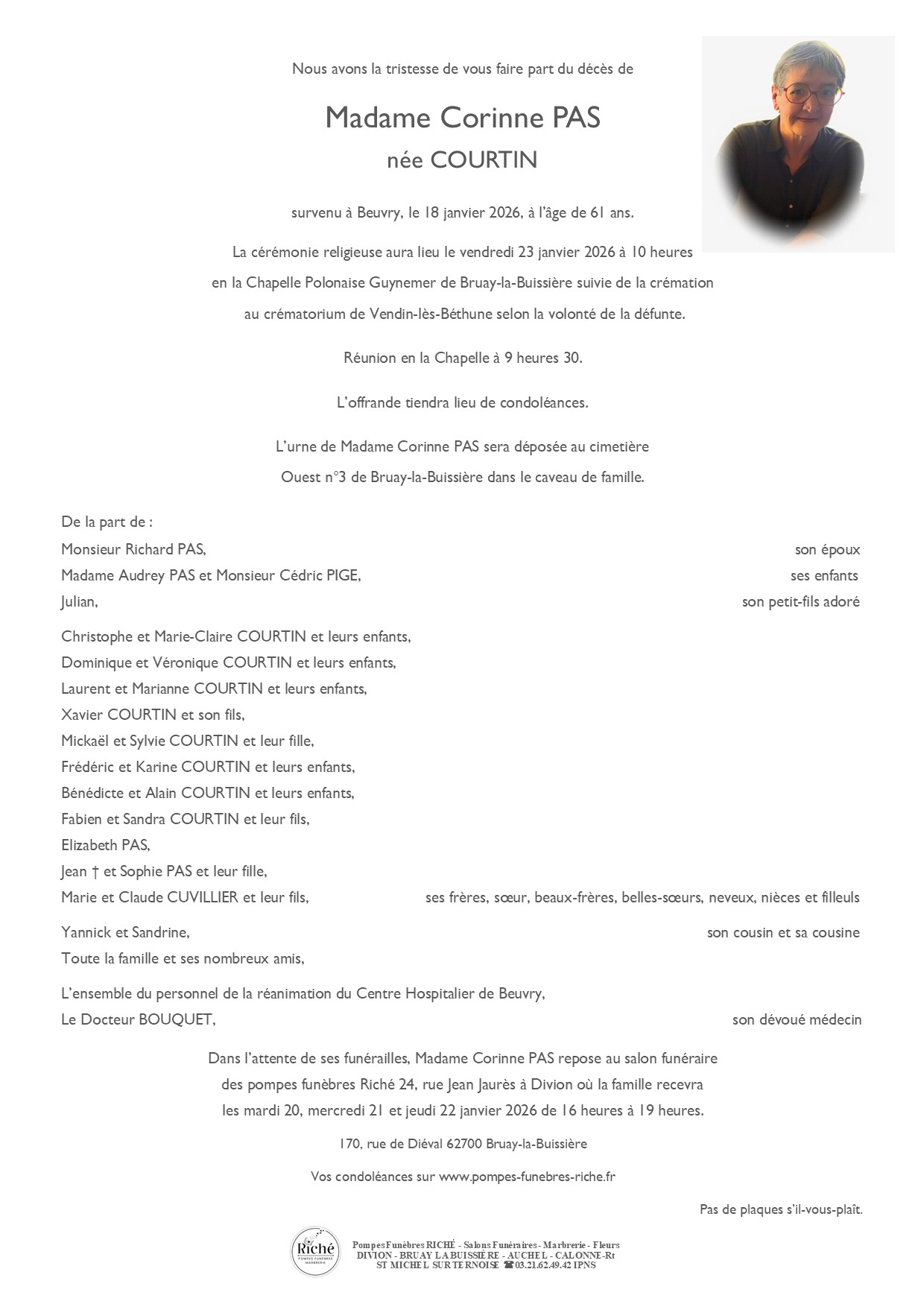 Nous avons la tristesse de vous faire part du décès de

Madame Corinne PAS
née COURTIN

survenu à Beuvry, le 18 janvier 2026, à l'âge de 61 ans.

La cérémonie religieuse aura lieu le vendredi 23 janvier 2026 à 10 heures en la Chapelle Polonaise Guynemer de Bruay-la-Buissière suivie de la crémation au crématorium de Vendin-lès-Béthune selon la volonté de la défunte.

Réunion en la Chapelle à 9 heures 30.

L'offrande tiendra lieu de condoléances.

L'urne de Madame Corinne PAS sera déposée au cimetière Ouest n°3 de Bruay-la-Buissière dans le caveau de famille.

De la part de :
Monsieur Richard PAS, son époux
Madame Audrey PAS et Monsieur Cédric PIGE, ses enfants
Julian, son petit-fils adoré

Christophe et Marie-Claire COURTIN et leurs enfants,
Dominique et Véronique COURTIN et leurs enfants,
Laurent et Marianne COURTIN et leurs enfants,
Xavier COURTIN et son fils,
Mickaël et Sylvie COURTIN et leur fille,
Frédéric et Karine COURTIN et leurs enfants,
Bénédicte et Alain COURTIN et leurs enfants,
Fabien et Sandra COURTIN et leur fils,
Elizabeth PAS,
Jean † et Sophie PAS et leur fille,
Marie et Claude CUVILLIER et leur fils, ses frères, sœur, beaux-frères, belles-sœurs, neveux, nièces et filleuls

Yannick et Sandrine, son cousin et sa cousine
Toute la famille et ses nombreux amis,

L'ensemble du personnel de la réanimation du Centre Hospitalier de Beuvry,
Le Docteur BOUQUET, son dévoué médecin

Dans l'attente de ses funérailles, Madame Corinne PAS repose au salon funéraire des pompes funèbres Riché 24, rue Jean Jaurès à Divion où la famille recevra les mardi 20, mercredi 21 et jeudi 22 janvier 2026 de 16 heures à 19 heures.

170, rue de Diéval 62700 Bruay-la-Buissière

Vos condoléances sur www.pompes-funebres-riche.fr

Pas de plaques s'il-vous-plaît.

Riché POMPES FUNÈBRES MARBRERIE

Pompes Funèbres RICHÉ - Salons Funéraires - Marbrerie - Fleurs
DIVION - BRUAY LA BUISSIÈRE - AUCHEL - CALONNE-Rt
ST MICHEL SUR TERNOISE ☎03.21.62.49.42 IPNS